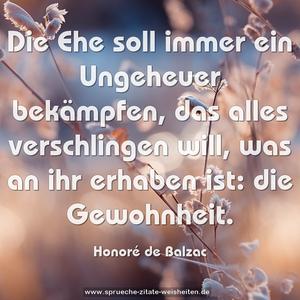 Die Ehe soll immer ein Ungeheuer bekämpfen, das alles verschlingen will, was an ihr erhaben ist: die Gewohnheit.

Honoré de Balzac

www.sprueche-zitate-weisheiten.de